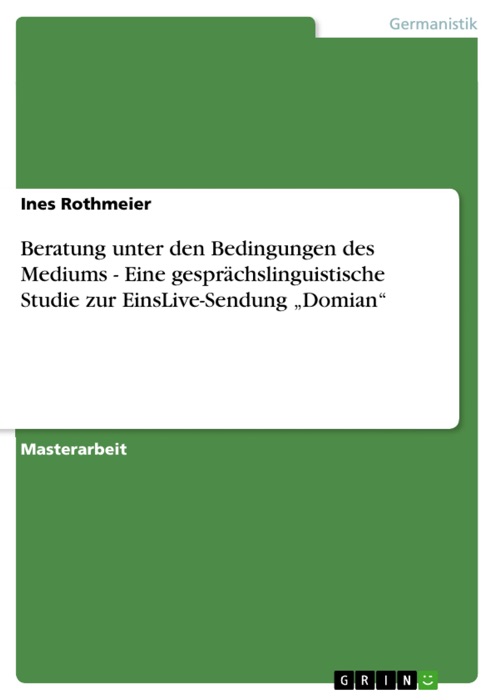 Germanistik

Ines Rothmeier

Beratung unter den Bedingungen des Mediums - Eine gesprächslinguistische Studie zur EinsLive-Sendung „Domian“

Masterarbeit

GRIN